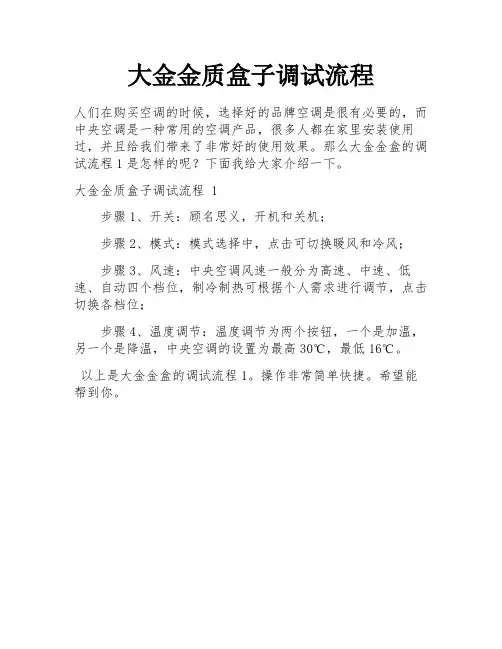 大金金质盒子调试流程

人们在购买空调的时候，选择好的品牌空调是很有必要的，而中央空调是一种常用的空调产品，很多人都在家里安装使用过，并且给我们带来了非常好的使用效果。那么大金金盒的调试流程 1 是怎样的呢？下面我给大家介绍一下。

大金金质盒子调试流程 1

步骤 1、开关：顾名思义，开机和关机；

步骤 2、模式：模式选择中，点击可切换暖风和冷风；

步骤 3、风速：中央空调风速一般分为高速、中速、低速、自动四个档位，制冷制热可根据个人需求进行调节，点击切换各档位；

步骤 4、温度调节：温度调节为两个按钮，一个是加温，另一个是降温，中央空调的设置为最高 30℃，最低 16℃。

以上是大金金盒的调试流程 1。操作非常简单快捷。希望能帮到你。